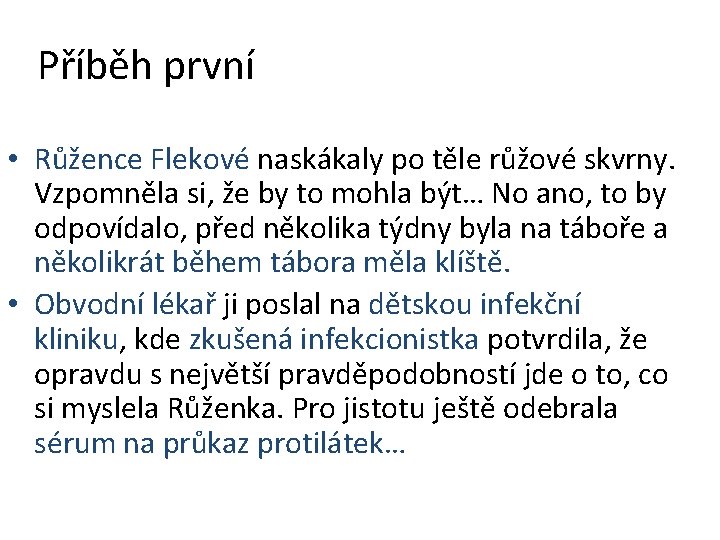 Příběh první

• Růžence Flekové naskákaly po těle růžové skvrny. Vzpomněla si, že by to mohla být… No ano, to by odpovídalo, před několika týdny byla na táboře a několikrát během tábora měla klíště.

• Obvodní lékař ji poslal na dětskou infekční kliniku, kde zkušená infekcionistka potvrdila, že opravdu s největší pravděpodobností jde o to, co si myslela Růženka. Pro jistotu ještě odebrala sérum na průkaz protilátek…